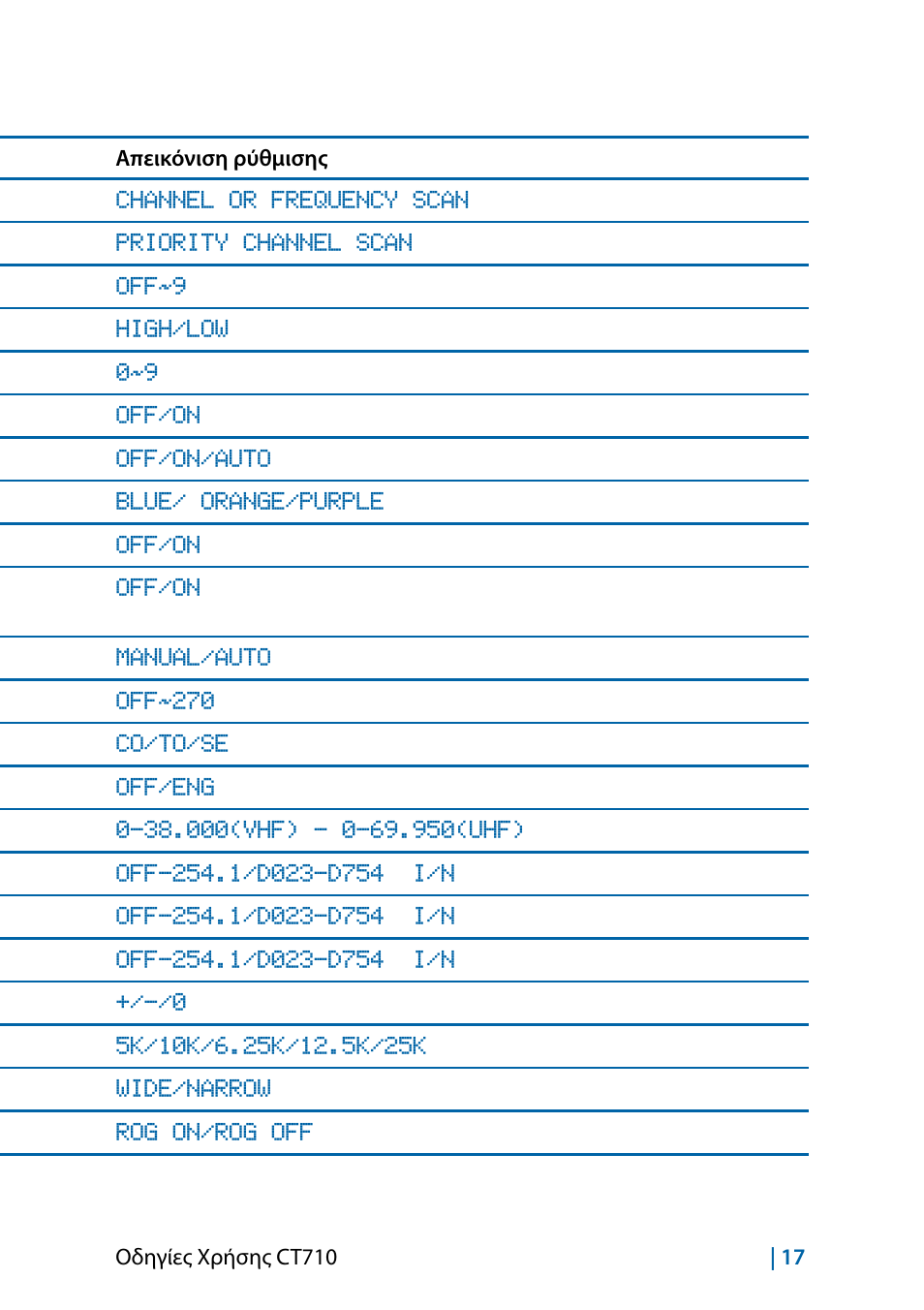 | Απεικόνιση ρύθμισης |
|---|
| CHANNEL OR FREQUENCY SCAN |
| PRIORITY CHANNEL SCAN |
| OFF~9 |
| HIGH/LOW |
| 0~9 |
| OFF/ON |
| OFF/ON/AUTO |
| BLUE/ ORANGE/PURPLE |
| OFF/ON |
| OFF/ON |
| MANUAL/AUTO |
| OFF~270 |
| CO/TO/SE |
| OFF/ENG |
| 0-38.000(VHF) - 0-69.950(UHF) |
| OFF-254.1/D023-D754 I/N |
| OFF-254.1/D023-D754 I/N |
| OFF-254.1/D023-D754 I/N |
| +/-/0 |
| 5K/10K/6.25K/12.5K/25K |
| WIDE/NARROW |
| ROG ON/ROG OFF |

Οδηγίες Χρήσης CT710 | 17